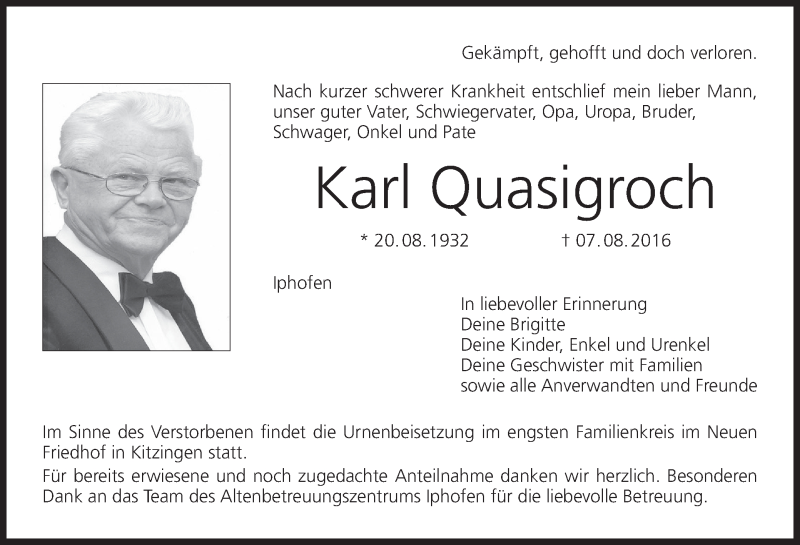 Gekämpft, gehofft und doch verloren.

Nach kurzer schwerer Krankheit entschlief mein lieber Mann, unser guter Vater, Schwiegervater, Opa, Uropa, Bruder, Schwager, Onkel und Pate

Karl Quasigroch

* 20.08.1932 † 07.08.2016

Iphofen

In liebevoller Erinnerung
Deine Brigitte
Deine Kinder, Enkel und Urenkel
Deine Geschwister mit Familien
sowie alle Anverwandten und Freunde

Im Sinne des Verstorbenen findet die Urnenbeisetzung im engsten Familienkreis im Neuen Friedhof in Kitzingen statt.

Für bereits erwiesene und noch zugedachte Anteilnahme danken wir herzlich. Besonderen Dank an das Team des Altenbetreuungszentrums Iphofen für die liebevolle Betreuung.